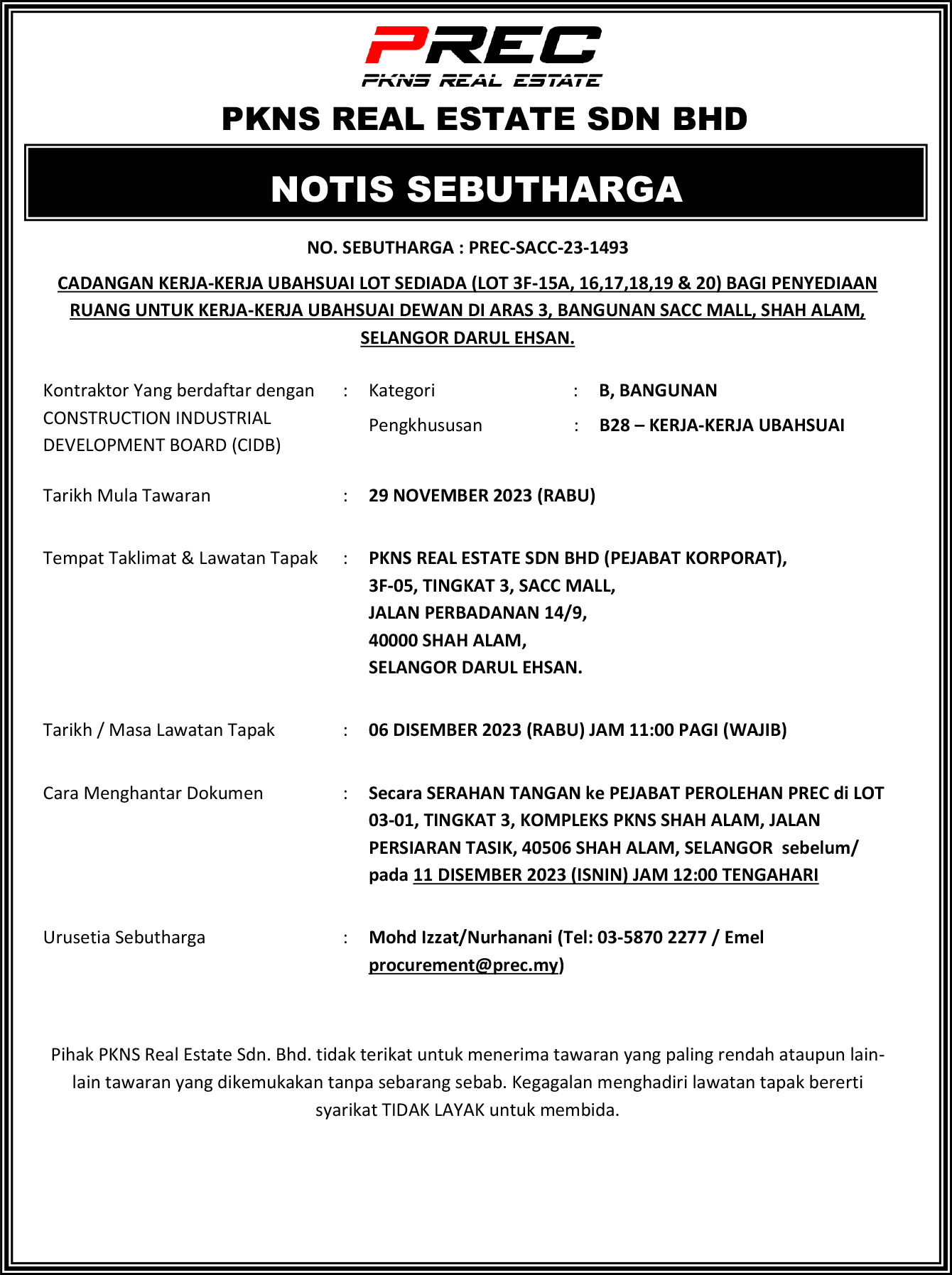 PREC
PKNS REAL ESTATE

PKNS REAL ESTATE SDN BHD

NOTIS SEBUTHARGA

NO. SEBUTHARGA : PREC-SACC-23-1493

CADANGAN KERJA-KERJA UBAHSUAI LOT SEDIADA (LOT 3F-15A, 16,17,18,19 & 20) BAGI PENYEDIAAN RUANG UNTUK KERJA-KERJA UBAHSUAI DEWAN DI ARAS 3, BANGUNAN SACC MALL, SHAH ALAM, SELANGOR DARUL EHSAN.

Kontraktor Yang berdaftar dengan CONSTRUCTION INDUSTRIAL DEVELOPMENT BOARD (CIDB) : Kategori : B, BANGUNAN
Pengkhususan : B28 – KERJA-KERJA UBAHSUAI

Tarikh Mula Tawaran : 29 NOVEMBER 2023 (RABU)

Tempat Taklimat & Lawatan Tapak : PKNS REAL ESTATE SDN BHD (PEJABAT KORPORAT), 3F-05, TINGKAT 3, SACC MALL, JALAN PERBADANAN 14/9, 40000 SHAH ALAM, SELANGOR DARUL EHSAN.

Tarikh / Masa Lawatan Tapak : 06 DISEMBER 2023 (RABU) JAM 11:00 PAGI (WAJIB)

Cara Menghantar Dokumen : Secara SERAHAN TANGAN ke PEJABAT PEROLEHAN PREC di LOT 03-01, TINGKAT 3, KOMPLEKS PKNS SHAH ALAM, JALAN PERSIARAN TASIK, 40506 SHAH ALAM, SELANGOR sebelum/ pada 11 DISEMBER 2023 (ISNIN) JAM 12:00 TENGAHARI

Urusetia Sebutharga : Mohd Izzat/Nurhanani (Tel: 03-5870 2277 / Emel procurement@prec.my)

Pihak PKNS Real Estate Sdn. Bhd. tidak terikat untuk menerima tawaran yang paling rendah ataupun lain-lain tawaran yang dikemukakan tanpa sebarang sebab. Kegagalan menghadiri lawatan tapak bererti syarikat TIDAK LAYAK untuk membida.